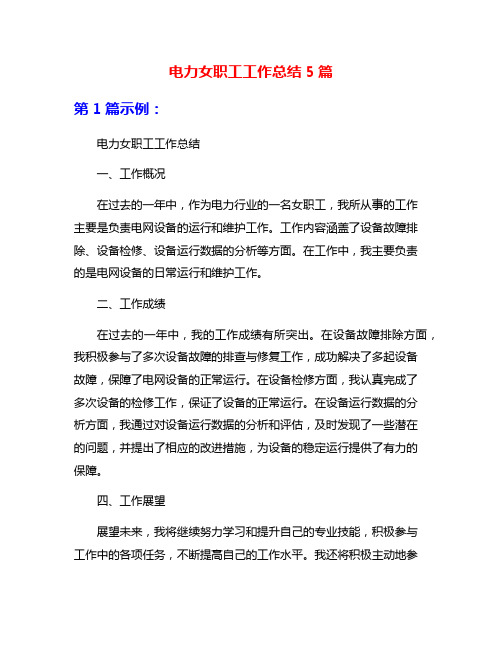 电力女职工工作总结 5 篇

第 1 篇示例：

电力女职工工作总结

一、工作概况

在过去的一年中，作为电力行业的一名女职工，我所从事的工作主要是负责电网设备的运行和维护工作。工作内容涵盖了设备故障排除、设备检修、设备运行数据的分析等方面。在工作中，我主要负责的是电网设备的日常运行和维护工作。

二、工作成绩

在过去的一年中，我的工作成绩有所突出。在设备故障排除方面，我积极参与了多次设备故障的排查与修复工作，成功解决了多起设备故障，保障了电网设备的正常运行。在设备检修方面，我认真完成了多次设备的检修工作，保证了设备的正常运行。在设备运行数据的分析方面，我通过对设备运行数据的分析和评估，及时发现了一些潜在的问题，并提出了相应的改进措施，为设备的稳定运行提供了有力的保障。

四、工作展望

展望未来，我将继续努力学习和提升自己的专业技能，积极参与工作中的各项任务，不断提高自己的工作水平。我还将积极主动地参